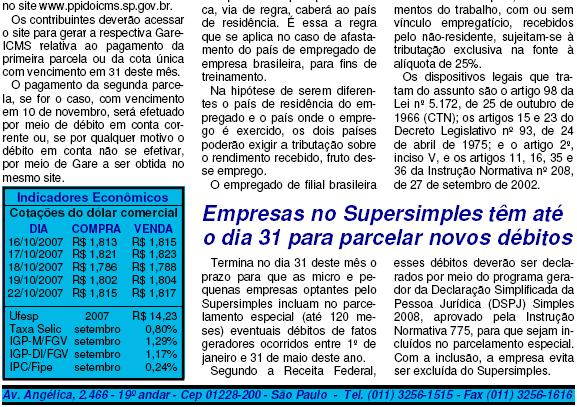 no site www.ppidoicms.sp.gov.br.

Os contribuintes deverão acessar o site para gerar a respectiva Gare-ICMS relativa ao pagamento da primeira parcela ou da cota única com vencimento em 31 deste mês.

O pagamento da segunda parcela, se for o caso, com vencimento em 10 de novembro, será efetuado por meio de débito em conta corrente ou, se por qualquer motivo o débito em conta não se efetivar, por meio de Gare a ser obtida no mesmo site.

Indicadores Econômicos

Cotações do dólar comercial

| DIA | COMPRA | VENDA |
|---|---|---|
| 16/10/2007 | R$ 1,813 | R$ 1,815 |
| 17/10/2007 | R$ 1,821 | R$ 1,823 |
| 18/10/2007 | R$ 1,786 | R$ 1,788 |
| 19/10/2007 | R$ 1,802 | R$ 1,804 |
| 22/10/2007 | R$ 1,815 | R$ 1,817 |

Ufesp 2007 R$ 14,23
Taxa Selic setembro 0,80%
IGP-M/FGV setembro 1,29%
IGP-DI/FGV setembro 1,17%
IPC/Fipe setembro 0,24%

ca, via de regra, caberá ao país de residência. É essa a regra que se aplica no caso de afastamento do país de empregado de empresa brasileira, para fins de treinamento.

Na hipótese de serem diferentes o país de residência do empregado e o país onde o emprego é exercido, os dois países poderão exigir a tributação sobre o rendimento recebido, fruto desse emprego.

O empregado de filial brasileira

mentos do trabalho, com ou sem vínculo empregatício, recebidos pelo não-residente, sujeitam-se à tributação exclusiva na fonte à alíquota de 25%.

Os dispositivos legais que tratam do assunto são o artigo 98 da Lei nº 5.172, de 25 de outubro de 1966 (CTN); os artigos 15 e 23 do Decreto Legislativo nº 93, de 24 de abril de 1975; e o artigo 2º, inciso V, e os artigos 11, 16, 35 e 36 da Instrução Normativa nº 208, de 27 de setembro de 2002.

Empresas no Supersimples têm até o dia 31 para parcelar novos débitos

Termina no dia 31 deste mês o prazo para que as micro e pequenas empresas optantes pelo Supersimples incluam no parcelamento especial (até 120 meses) eventuais débitos de fatos geradores ocorridos entre 1º de janeiro e 31 de maio deste ano.

Segundo a Receita Federal,

esses débitos deverão ser declarados por meio do programa gerador da Declaração Simplificada da Pessoa Jurídica (DSPJ) Simples 2008, aprovado pela Instrução Normativa 775, para que sejam incluídos no parcelamento especial. Com a inclusão, a empresa evita ser excluída do Supersimples.

Av. Angélica, 2.466 - 19º andar - Cep 01228-200 - São Paulo - Tel. (011) 3256-1515 - Fax (011) 3256-1616